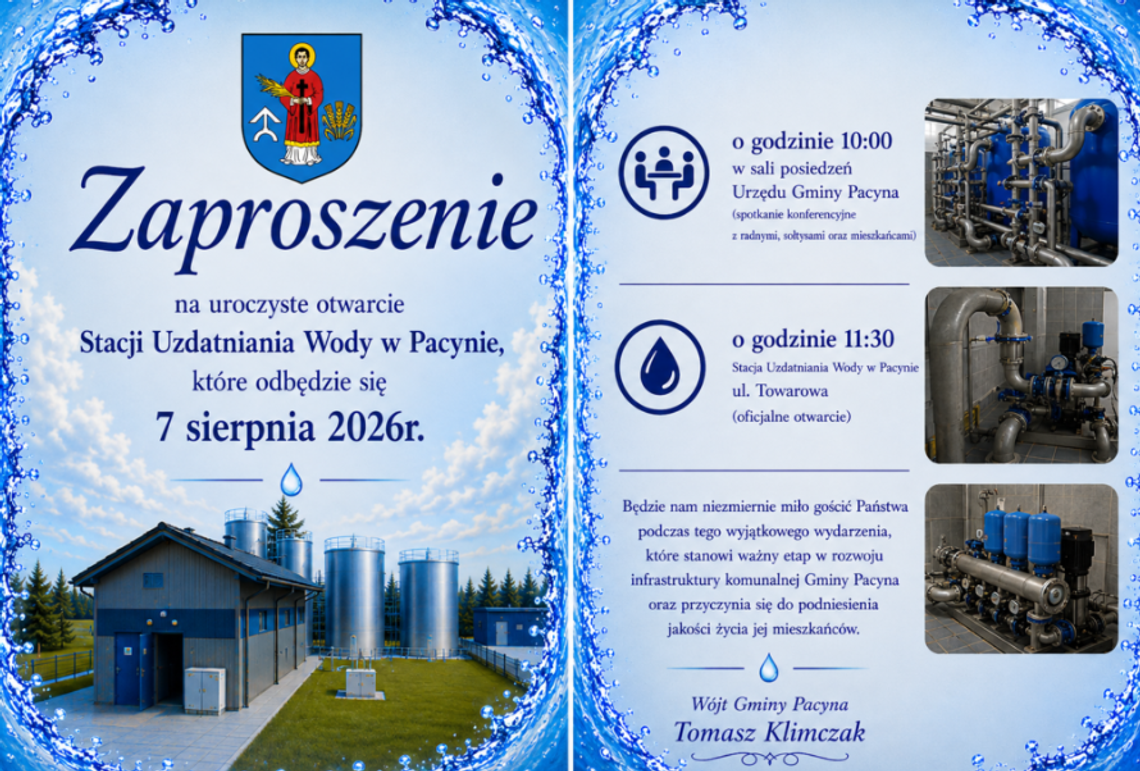 Zaproszenie

na uroczyste otwarcie
Stacji Uzdatniania Wody w Pacynie,
które odbędzie się
7 sierpnia 2026r.

o godzinie 10:00
w sali posiedzeń
Urzędu Gminy Pacyna
(spotkanie konferencyjne z radnymi, sołtysami oraz mieszkańcami)

o godzinie 11:30
Stacja Uzdatniania Wody w Pacynie
ul. Towarowa
(oficjalne otwarcie)

Będzie nam niezmiernie miło gościć Państwa podczas tego wyjątkowego wydarzenia, które stanowi ważny etap w rozwoju infrastruktury komunalnej Gminy Pacyna oraz przyczynia się do podniesienia jakości życia jej mieszkańców.

Wójt Gminy Pacyna
Tomasz Klimczak